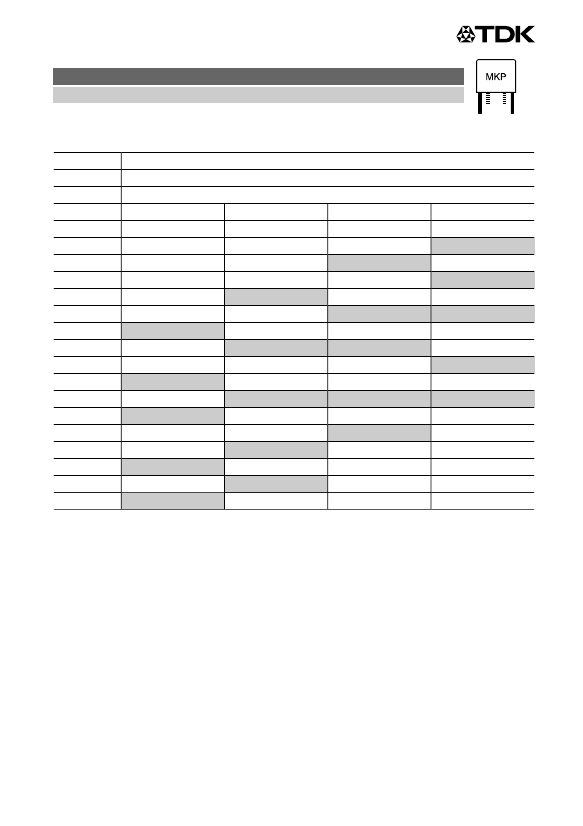 TDK

MKP